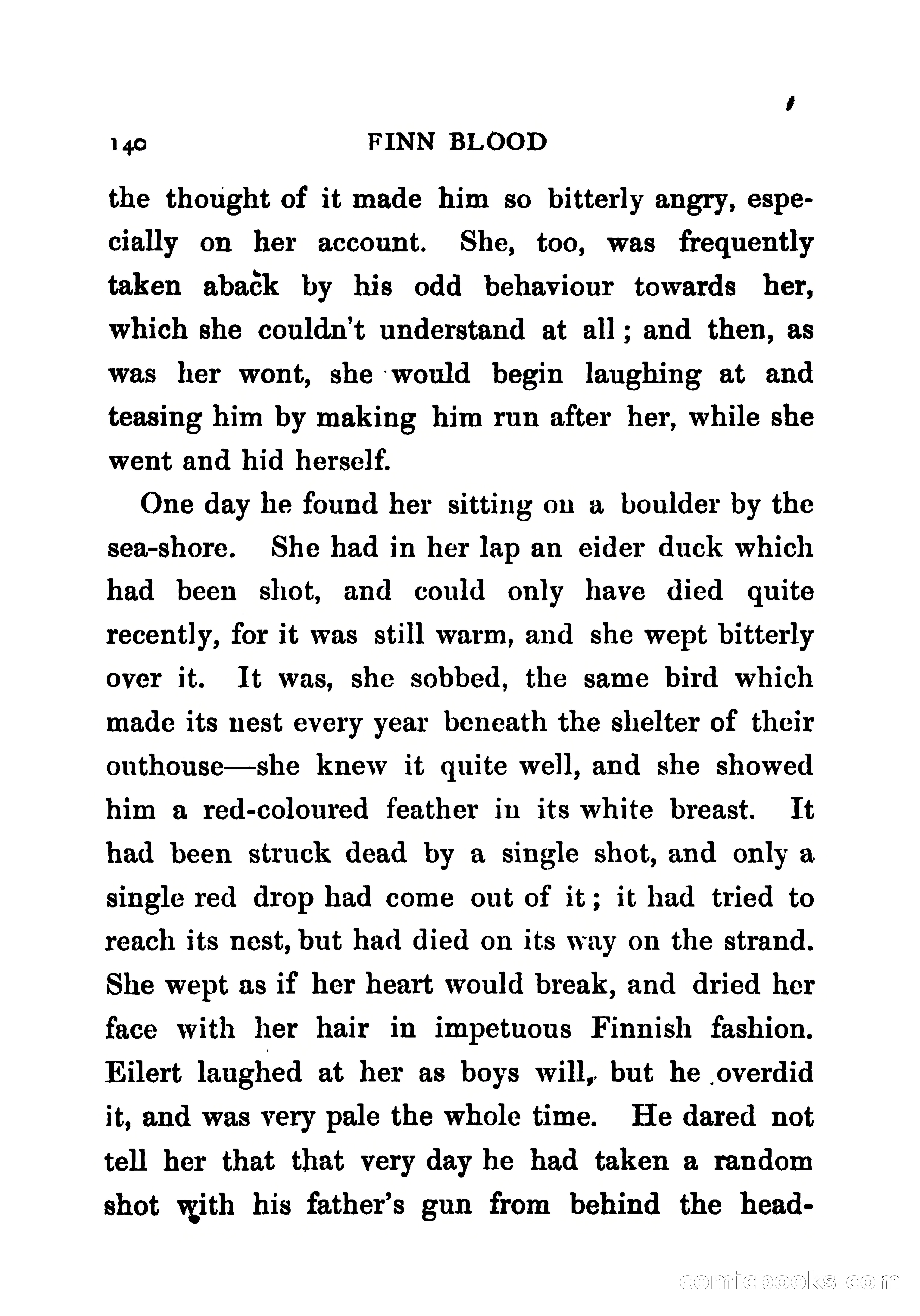 140 FINN BLOOD

the thought of it made him so bitterly angry, especially on her account. She, too, was frequently taken aback by his odd behaviour towards her, which she couldn't understand at all; and then, as was her wont, she would begin laughing at and teasing him by making him run after her, while she went and hid herself.

One day he found her sitting on a boulder by the sea-shore. She had in her lap an eider duck which had been shot, and could only have died quite recently, for it was still warm, and she wept bitterly over it. It was, she sobbed, the same bird which made its nest every year beneath the shelter of their outhouse—she knew it quite well, and she showed him a red-coloured feather in its white breast. It had been struck dead by a single shot, and only a single red drop had come out of it; it had tried to reach its nest, but had died on its way on the strand. She wept as if her heart would break, and dried her face with her hair in impetuous Finnish fashion. Eilert laughed at her as boys will, but he overdid it, and was very pale the whole time. He dared not tell her that that very day he had taken a random shot with his father's gun from behind the head-

comicbooks.com